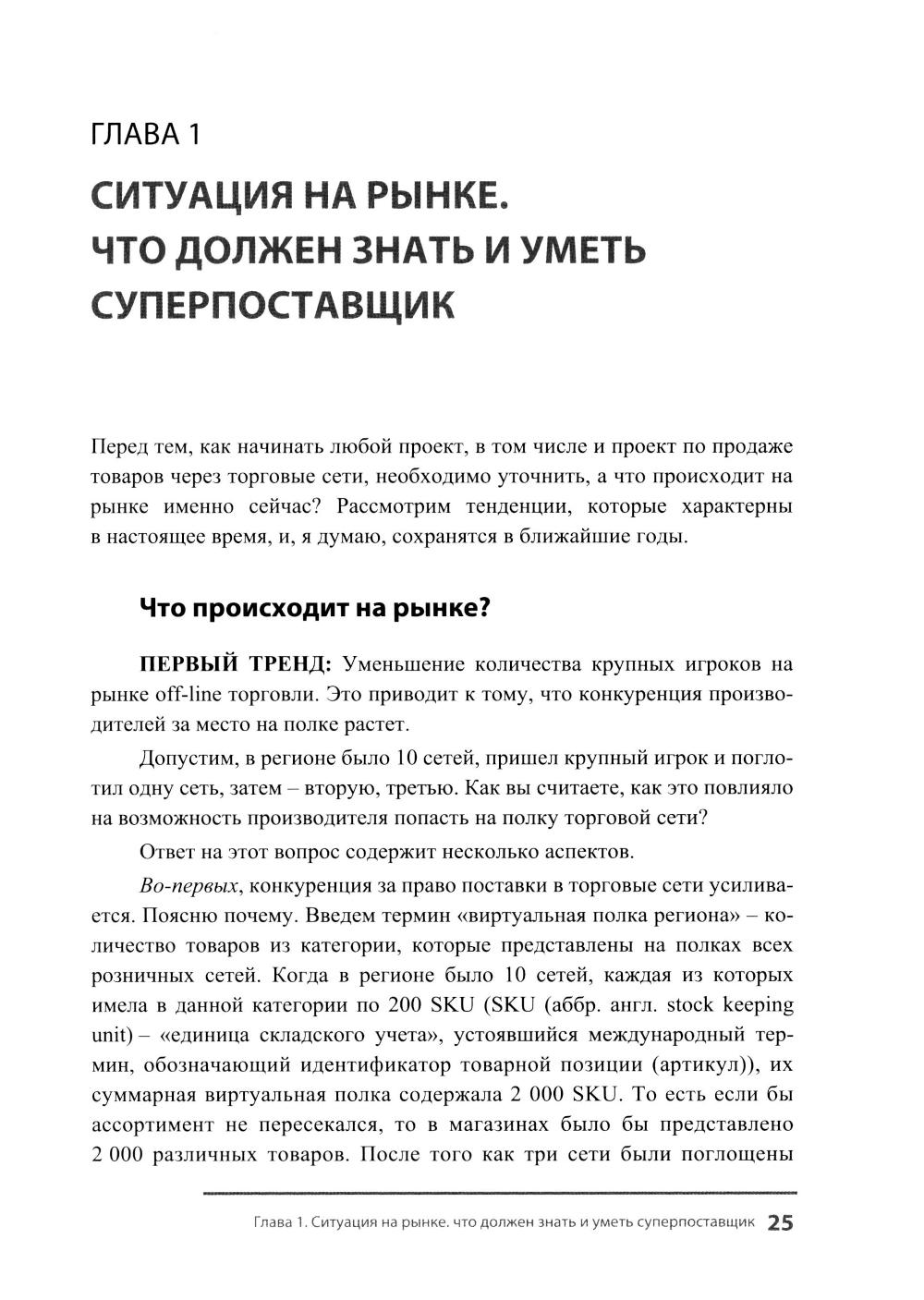 ГЛАВА 1

СИТУАЦИЯ НА РЫНКЕ. ЧТО ДОЛЖЕН ЗНАТЬ И УМЕТЬ СУПЕРПОСТАВЩИК

Перед тем, как начинать любой проект, в том числе и проект по продаже товаров через торговые сети, необходимо уточнить, а что происходит на рынке именно сейчас? Рассмотрим тенденции, которые характерны в настоящее время, и, я думаю, сохранятся в ближайшие годы.

Что происходит на рынке?

ПЕРВЫЙ ТРЕНД: Уменьшение количества крупных игроков на рынке off-line торговли. Это приводит к тому, что конкуренция производителей за место на полке растет.

Допустим, в регионе было 10 сетей, пришел крупный игрок и поглотил одну сеть, затем – вторую, третью. Как вы считаете, как это повлияло на возможность производителя попасть на полку торговой сети?

Ответ на этот вопрос содержит несколько аспектов.

Во-первых, конкуренция за право поставки в торговые сети усиливается. Поясню почему. Введем термин «виртуальная полка региона» – количество товаров из категории, которые представлены на полках всех розничных сетей. Когда в регионе было 10 сетей, каждая из которых имела в данной категории по 200 SKU (SKU (аббр. англ. stock keeping unit) – «единица складского учета», устоявшийся международный термин, обозначающий идентификатор товарной позиции (артикул)), их суммарная виртуальная полка содержала 2 000 SKU. То есть если бы ассортимент не пересекался, то в магазинах было бы представлено 2 000 различных товаров. После того как три сети были поглощены

Глава 1. Ситуация на рынке. что должен знать и уметь суперпоставщик 25